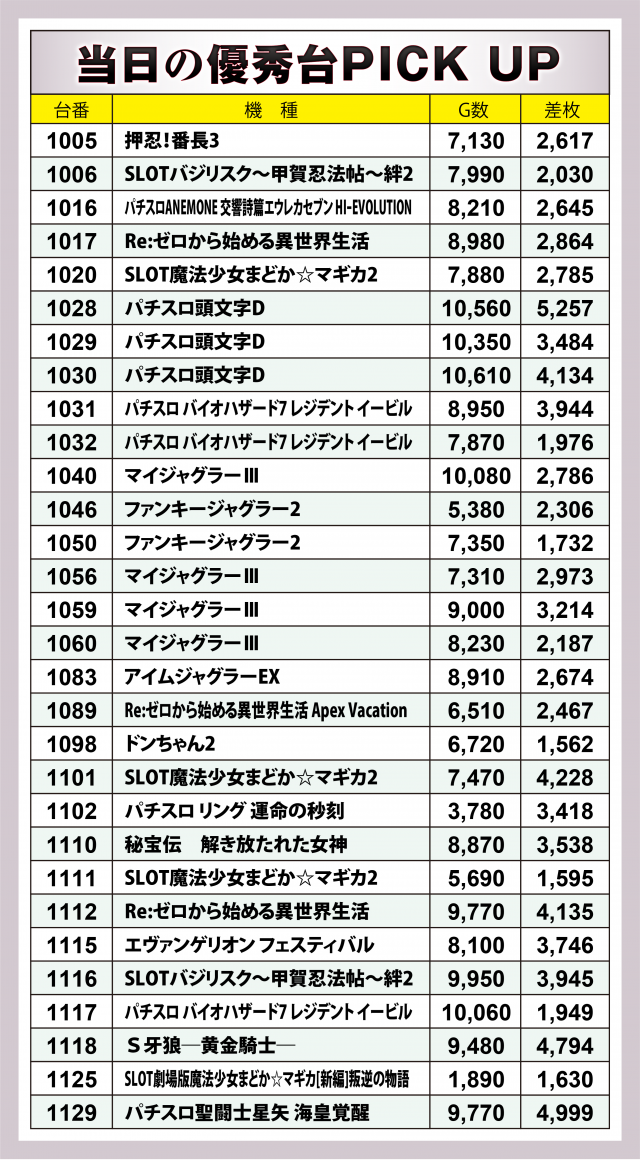 当日の優秀台PICK UP

| 台番 | 機　種 | G数 | 差枚 |
|---|---|---|---|
| 1005 | 押忍!番長3 | 7,130 | 2,617 |
| 1006 | SLOTバジリスク～甲賀忍法帖～絆2 | 7,990 | 2,030 |
| 1016 | パチスロANEMONE 交響詩篇エウレカセブン HI-EVOLUTION | 8,210 | 2,645 |
| 1017 | Re:ゼロから始める異世界生活 | 8,980 | 2,864 |
| 1020 | SLOT魔法少女まどか☆マギカ2 | 7,880 | 2,785 |
| 1028 | パチスロ頭文字D | 10,560 | 5,257 |
| 1029 | パチスロ頭文字D | 10,350 | 3,484 |
| 1030 | パチスロ頭文字D | 10,610 | 4,134 |
| 1031 | パチスロ バイオハザード7 レジデント イービル | 8,950 | 3,944 |
| 1032 | パチスロ バイオハザード7 レジデント イービル | 7,870 | 1,976 |
| 1040 | マイジャグラーIII | 10,080 | 2,786 |
| 1046 | ファンキージャグラー2 | 5,380 | 2,306 |
| 1050 | ファンキージャグラー2 | 7,350 | 1,732 |
| 1056 | マイジャグラーIII | 7,310 | 2,973 |
| 1059 | マイジャグラーIII | 9,000 | 3,214 |
| 1060 | マイジャグラーIII | 8,230 | 2,187 |
| 1083 | アイムジャグラーEX | 8,910 | 2,674 |
| 1089 | Re:ゼロから始める異世界生活 Apex Vacation | 6,510 | 2,467 |
| 1098 | ドンちゃん2 | 6,720 | 1,562 |
| 1101 | SLOT魔法少女まどか☆マギカ2 | 7,470 | 4,228 |
| 1102 | パチスロ リング 運命の秒刻 | 3,780 | 3,418 |
| 1110 | 秘宝伝　解き放たれた女神 | 8,870 | 3,538 |
| 1111 | SLOT魔法少女まどか☆マギカ2 | 5,690 | 1,595 |
| 1112 | Re:ゼロから始める異世界生活 | 9,770 | 4,135 |
| 1115 | エヴァンゲリオン フェスティバル | 8,100 | 3,746 |
| 1116 | SLOTバジリスク～甲賀忍法帖～絆2 | 9,950 | 3,945 |
| 1117 | パチスロ バイオハザード7 レジデント イービル | 10,060 | 1,949 |
| 1118 | S牙狼―黄金騎士― | 9,480 | 4,794 |
| 1125 | SLOT劇場版魔法少女まどか☆マギカ[新編]叛逆の物語 | 1,890 | 1,630 |
| 1129 | パチスロ聖闘士星矢 海皇覚醒 | 9,770 | 4,999 |